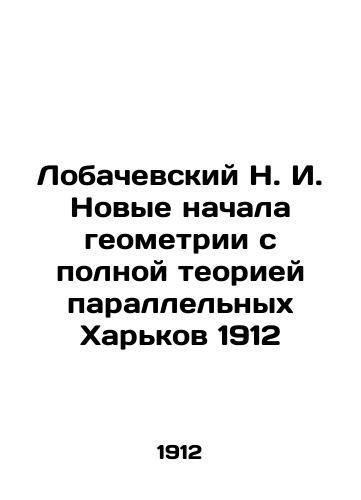 Лобачевский Н. И. Новые начала геометрии с полной теорией параллельных Харьков 1912

1912